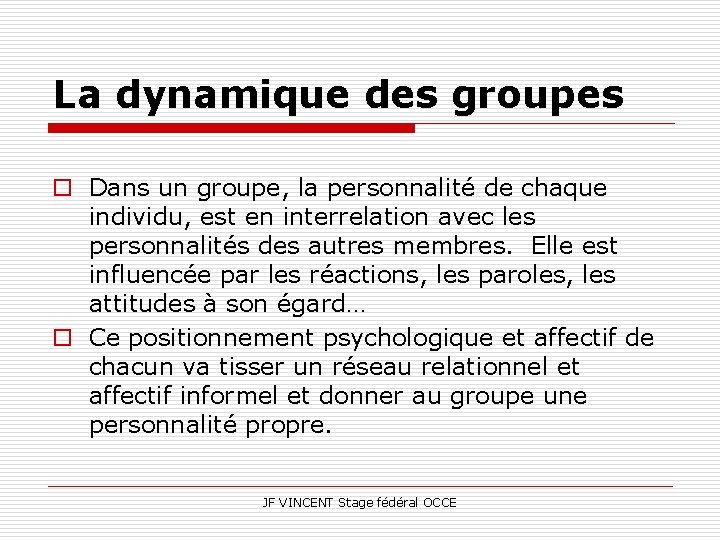 La dynamique des groupes

Dans un groupe, la personnalité de chaque individu, est en interrelation avec les personnalités des autres membres. Elle est influencée par les réactions, les paroles, les attitudes à son égard…

Ce positionnement psychologique et affectif de chacun va tisser un réseau relationnel et affectif informel et donner au groupe une personnalité propre.

JF VINCENT Stage fédéral OCCE